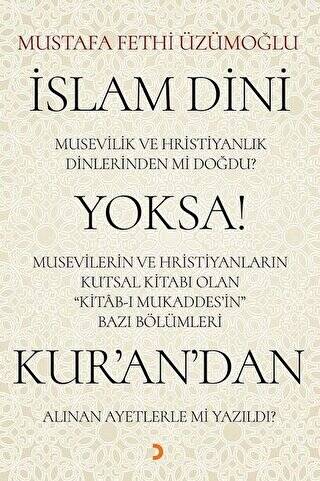 MUSTAFA FETHİ ÜZÜMOĞLU

İSLAM DİNİ

MUSEVİLİK VE HRİSTİYANLIK DİNLERİNDEN Mİ DOĞDU?

YOKSA!

MUSEVİLERİN VE HRİSTİYANLARIN KUTSAL KİTABI OLAN "KİTÂB-I MUKADDES'İN" BAZI BÖLÜMLERİ

KUR'AN'DAN

ALINAN AYETLERLE Mİ YAZILDI?